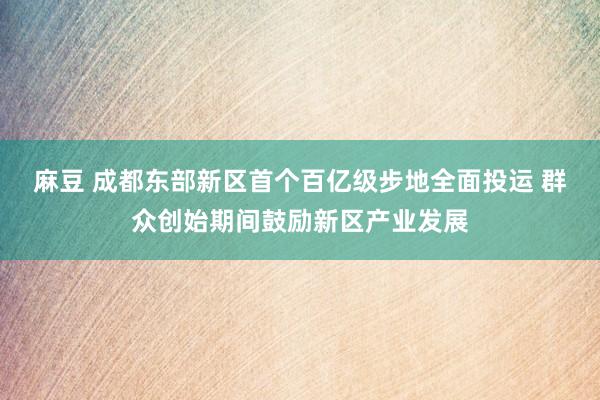 麻豆 成都东部新区首个百亿级步地全面投运 群众创始期间鼓励新区产业发展